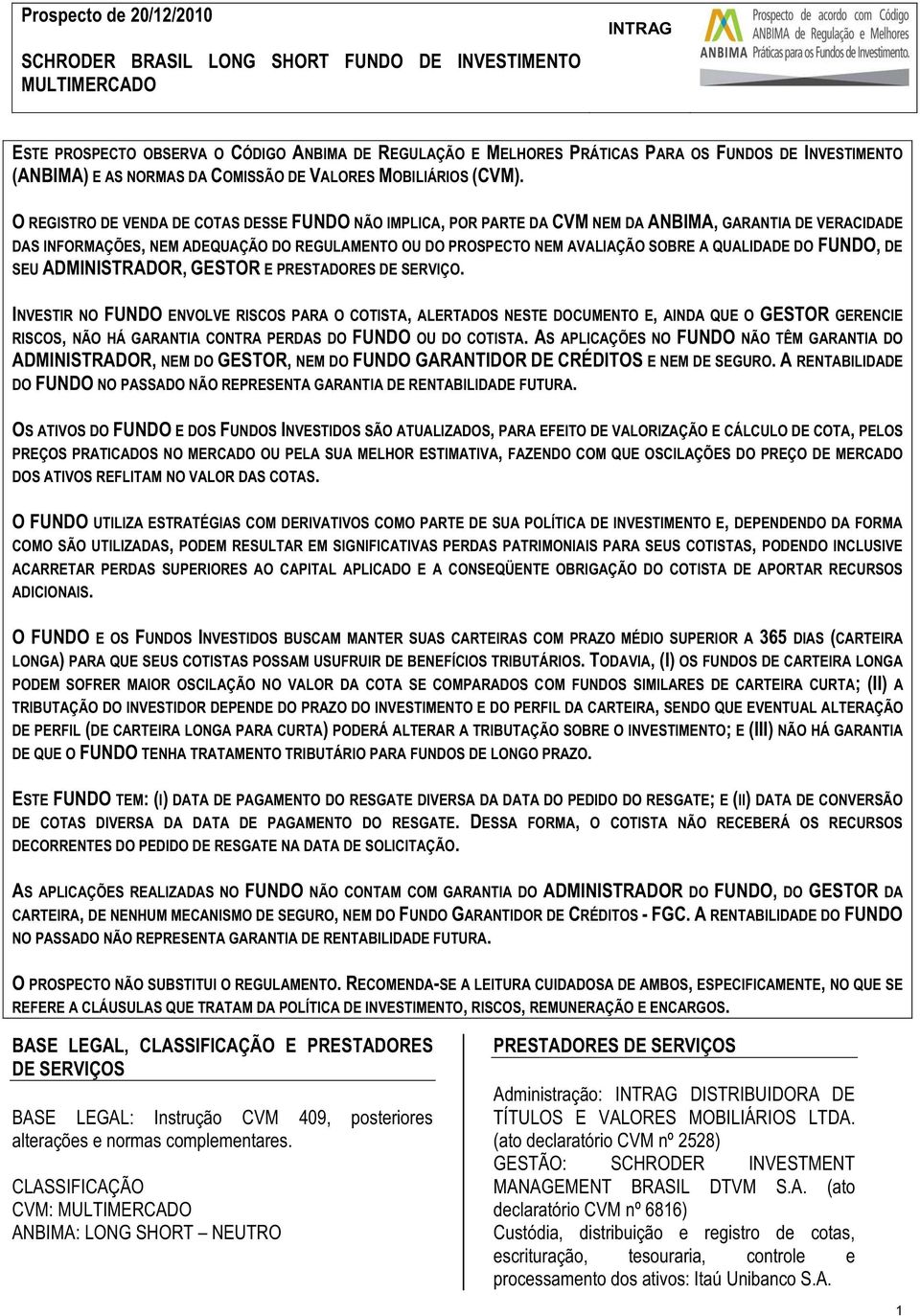 Prospecto de 20/12/2010

SCHRODER BRASIL LONG SHORT FUNDO DE INVESTIMENTO MULTIMERCADO

INTRAG

ANBIMA Prospecto de acordo com Código ANBIMA de Regulação e Melhores Práticas para os Fundos de Investimento.

ESTE PROSPECTO OBSERVA O CÓDIGO ANBIMA DE REGULAÇÃO E MELHORES PRÁTICAS PARA OS FUNDOS DE INVESTIMENTO (ANBIMA) E AS NORMAS DA COMISSÃO DE VALORES MOBILIÁRIOS (CVM).

O REGISTRO DE VENDA DE COTAS DESSE FUNDO NÃO IMPLICA, POR PARTE DA CVM NEM DA ANBIMA, GARANTIA DE VERACIDADE DAS INFORMAÇÕES, NEM ADEQUAÇÃO DO REGULAMENTO OU DO PROSPECTO NEM AVALIAÇÃO SOBRE A QUALIDADE DO FUNDO, DE SEU ADMINISTRADOR, GESTOR E PRESTADORES DE SERVIÇO.

INVESTIR NO FUNDO ENVOLVE RISCOS PARA O COTISTA, ALERTADOS NESTE DOCUMENTO E, AINDA QUE O GESTOR GERENCIE RISCOS, NÃO HÁ GARANTIA CONTRA PERDAS DO FUNDO OU DO COTISTA. AS APLICAÇÕES NO FUNDO NÃO TÊM GARANTIA DO ADMINISTRADOR, NEM DO GESTOR, NEM DO FUNDO GARANTIDOR DE CRÉDITOS E NEM DE SEGURO. A RENTABILIDADE DO FUNDO NO PASSADO NÃO REPRESENTA GARANTIA DE RENTABILIDADE FUTURA.

OS ATIVOS DO FUNDO E DOS FUNDOS INVESTIDOS SÃO ATUALIZADOS, PARA EFEITO DE VALORIZAÇÃO E CÁLCULO DE COTA, PELOS PREÇOS PRATICADOS NO MERCADO OU PELA SUA MELHOR ESTIMATIVA, FAZENDO COM QUE OSCILAÇÕES DO PREÇO DE MERCADO DOS ATIVOS REFLITAM NO VALOR DAS COTAS.

O FUNDO UTILIZA ESTRATÉGIAS COM DERIVATIVOS COMO PARTE DE SUA POLÍTICA DE INVESTIMENTO E, DEPENDENDO DA FORMA COMO SÃO UTILIZADAS, PODEM RESULTAR EM SIGNIFICATIVAS PERDAS PATRIMONIAIS PARA SEUS COTISTAS, PODENDO INCLUSIVE ACARRETAR PERDAS SUPERIORES AO CAPITAL APLICADO E A CONSEQÜENTE OBRIGAÇÃO DO COTISTA DE APORTAR RECURSOS ADICIONAIS.

O FUNDO E OS FUNDOS INVESTIDOS BUSCAM MANTER SUAS CARTEIRAS COM PRAZO MÉDIO SUPERIOR A 365 DIAS (CARTEIRA LONGA) PARA QUE SEUS COTISTAS POSSAM USUFRUIR DE BENEFÍCIOS TRIBUTÁRIOS. TODAVIA, (I) OS FUNDOS DE CARTEIRA LONGA PODEM SOFRER MAIOR OSCILAÇÃO NO VALOR DA COTA SE COMPARADOS COM FUNDOS SIMILARES DE CARTEIRA CURTA; (II) A TRIBUTAÇÃO DO INVESTIDOR DEPENDE DO PRAZO DO INVESTIMENTO E DO PERFIL DA CARTEIRA, SENDO QUE EVENTUAL ALTERAÇÃO DE PERFIL (DE CARTEIRA LONGA PARA CURTA) PODERÁ ALTERAR A TRIBUTAÇÃO SOBRE O INVESTIMENTO; E (III) NÃO HÁ GARANTIA DE QUE O FUNDO TENHA TRATAMENTO TRIBUTÁRIO PARA FUNDOS DE LONGO PRAZO.

ESTE FUNDO TEM: (I) DATA DE PAGAMENTO DO RESGATE DIVERSA DA DATA DO PEDIDO DO RESGATE; E (II) DATA DE CONVERSÃO DE COTAS DIVERSA DA DATA DE PAGAMENTO DO RESGATE. DESSA FORMA, O COTISTA NÃO RECEBERÁ OS RECURSOS DECORRENTES DO PEDIDO DE RESGATE NA DATA DE SOLICITAÇÃO.

AS APLICAÇÕES REALIZADAS NO FUNDO NÃO CONTAM COM GARANTIA DO ADMINISTRADOR DO FUNDO, DO GESTOR DA CARTEIRA, DE NENHUM MECANISMO DE SEGURO, NEM DO FUNDO GARANTIDOR DE CRÉDITOS - FGC. A RENTABILIDADE DO FUNDO NO PASSADO NÃO REPRESENTA GARANTIA DE RENTABILIDADE FUTURA.

O PROSPECTO NÃO SUBSTITUI O REGULAMENTO. RECOMENDA-SE A LEITURA CUIDADOSA DE AMBOS, ESPECIFICAMENTE, NO QUE SE REFERE A CLÁUSULAS QUE TRATAM DA POLÍTICA DE INVESTIMENTO, RISCOS, REMUNERAÇÃO E ENCARGOS.

BASE LEGAL, CLASSIFICAÇÃO E PRESTADORES DE SERVIÇOS

BASE LEGAL: Instrução CVM 409, posteriores alterações e normas complementares.

CLASSIFICAÇÃO
CVM: MULTIMERCADO
ANBIMA: LONG SHORT – NEUTRO

PRESTADORES DE SERVIÇOS

Administração: INTRAG DISTRIBUIDORA DE TÍTULOS E VALORES MOBILIÁRIOS LTDA. (ato declaratório CVM nº 2528)
GESTÃO: SCHRODER INVESTMENT MANAGEMENT BRASIL DTVM S.A. (ato declaratório CVM nº 6816)
Custódia, distribuição e registro de cotas, escrituração, tesouraria, controle e processamento dos ativos: Itaú Unibanco S.A.

1